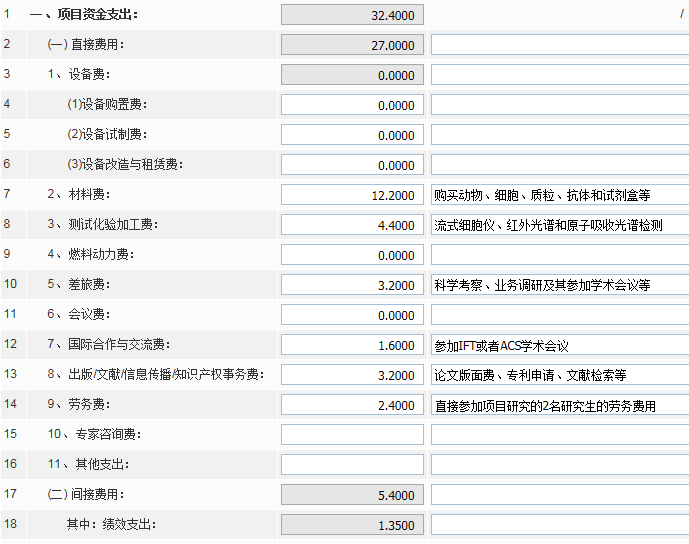 | 1 | 一、项目资金支出： | 32.4000 | / |
|---|---|---|---|
| 2 | (一) 直接费用： | 27.0000 | |
| 3 | 1、设备费： | 0.0000 | |
| 4 | (1)设备购置费： | 0.0000 | |
| 5 | (2)设备试制费： | 0.0000 | |
| 6 | (3)设备改造与租赁费： | 0.0000 | |
| 7 | 2、材料费： | 12.2000 | 购买动物、细胞、质粒、抗体和试剂盒等 |
| 8 | 3、测试化验加工费： | 4.4000 | 流式细胞仪、红外光谱和原子吸收光谱检测 |
| 9 | 4、燃料动力费： | 0.0000 | |
| 10 | 5、差旅费： | 3.2000 | 科学考察、业务调研及其参加学术会议等 |
| 11 | 6、会议费： | 0.0000 | |
| 12 | 7、国际合作与交流费： | 1.6000 | 参加IFT或者ACS学术会议 |
| 13 | 8、出版/文献/信息传播/知识产权事务费： | 3.2000 | 论文版面费、专利申请、文献检索等 |
| 14 | 9、劳务费： | 2.4000 | 直接参加项目研究的2名研究生的劳务费用 |
| 15 | 10、专家咨询费： | | |
| 16 | 11、其他支出： | | |
| 17 | (二) 间接费用： | 5.4000 | |
| 18 | 其中：绩效支出： | 1.3500 | |